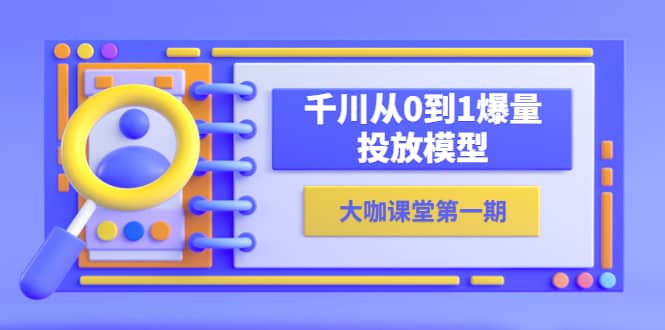 千川从0到1爆量投放模型

大咖课堂第一期